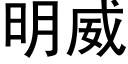 明威